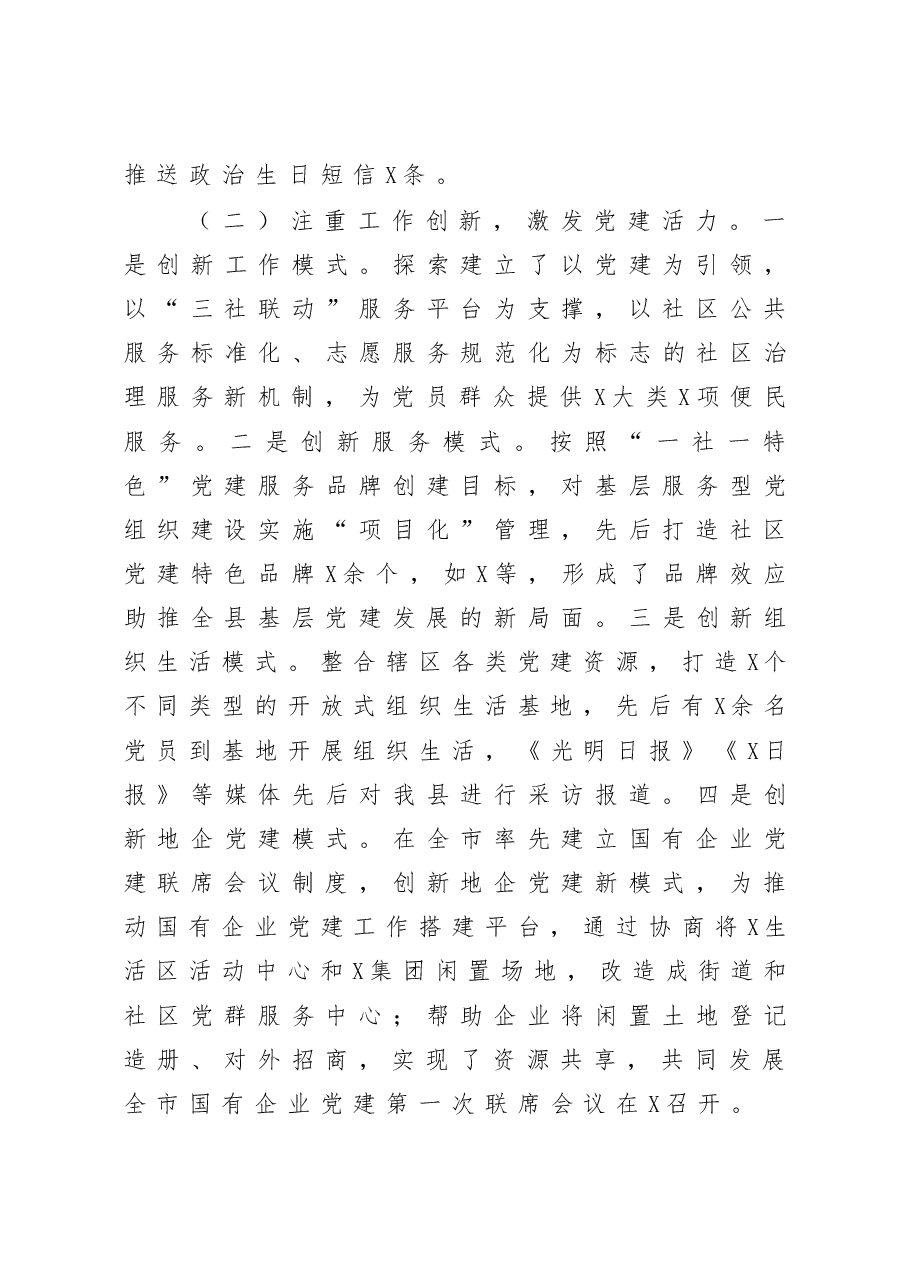 推送政治生日短信X条。

（二）注重工作创新，激发党建活力。一是创新工作模式。探索建立了以党建为引领，以“三社联动”服务平台为支撑，以社区公共服务标准化、志愿服务规范化为标志的社区治理服务新机制，为党员群众提供X大类X项便民服务。二是创新服务模式。按照“一社一特色”党建服务品牌创建目标，对基层服务型党组织建设实施“项目化”管理，先后打造社区党建特色品牌X余个，如X等，形成了品牌效应助推全县基层党建发展的新局面。三是创新组织生活模式。整合辖区各类党建资源，打造X个不同类型的开放式组织生活基地，先后有X余名党员到基地开展组织生活，《光明日报》《X日报》等媒体先后对我县进行采访报道。四是创新地企党建模式。在全市率先建立国有企业党建联席会议制度，创新地企党建新模式，为推动国有企业党建工作搭建平台，通过协商将X生活区活动中心和X集团闲置场地，改造成街道和社区党群服务中心；帮助企业将闲置土地登记造册、对外招商，实现了资源共享，共同发展全市国有企业党建第一次联席会议在X召开。